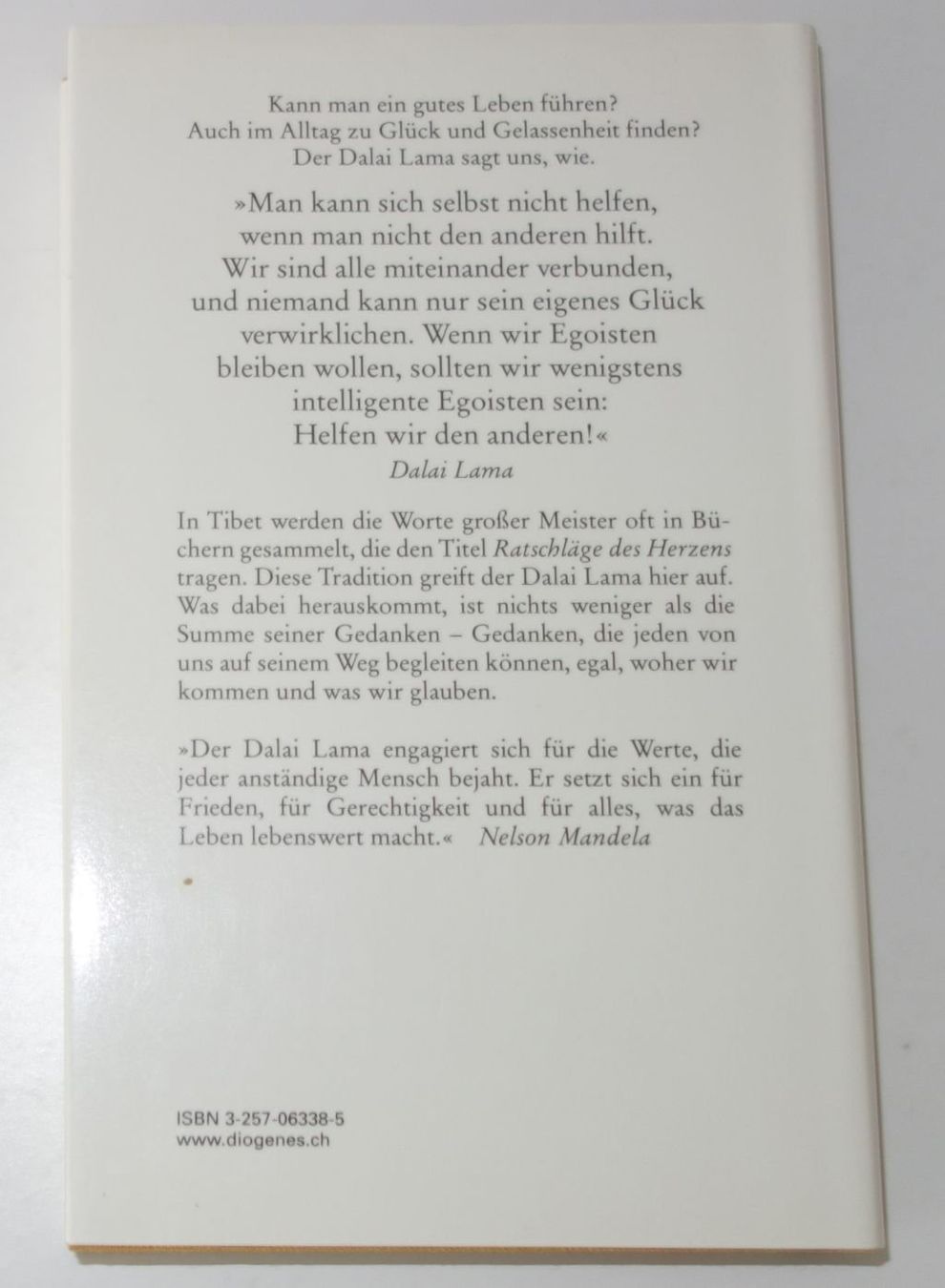 Kann man ein gutes Leben führen?
Auch im Alltag zu Glück und Gelassenheit finden?
Der Dalai Lama sagt uns, wie.

»Man kann sich selbst nicht helfen, wenn man nicht den anderen hilft. Wir sind alle miteinander verbunden, und niemand kann nur sein eigenes Glück verwirklichen. Wenn wir Egoisten bleiben wollen, sollten wir wenigstens intelligente Egoisten sein: Helfen wir den anderen!«
Dalai Lama

In Tibet werden die Worte großer Meister oft in Büchern gesammelt, die den Titel Ratschläge des Herzens tragen. Diese Tradition greift der Dalai Lama hier auf. Was dabei herauskommt, ist nichts weniger als die Summe seiner Gedanken – Gedanken, die jeden von uns auf seinem Weg begleiten können, egal, woher wir kommen und was wir glauben.

»Der Dalai Lama engagiert sich für die Werte, die jeder anständige Mensch bejaht. Er setzt sich ein für Frieden, für Gerechtigkeit und für alles, was das Leben lebenswert macht.« Nelson Mandela

ISBN 3-257-06338-5
www.diogenes.ch